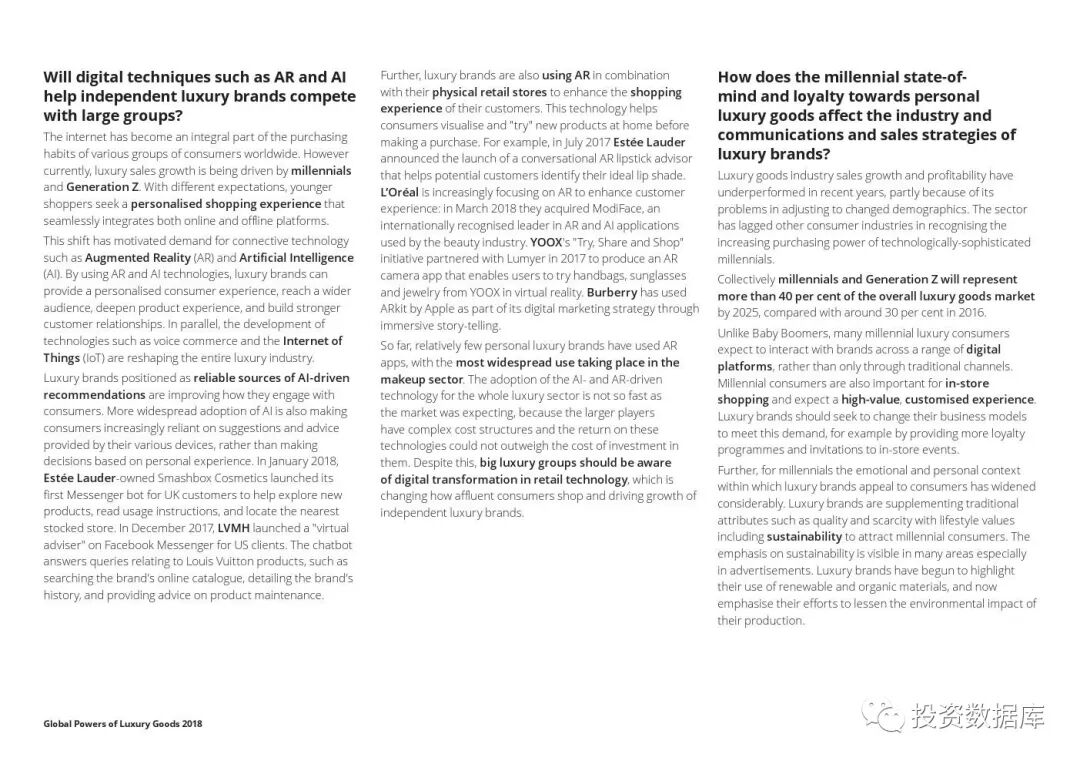 Will digital techniques such as AR and AI help independent luxury brands compete with large groups?

The internet has become an integral part of the purchasing habits of various groups of consumers worldwide. However currently, luxury sales growth is being driven by millennials and Generation Z. With different expectations, younger shoppers seek a personalised shopping experience that seamlessly integrates both online and offline platforms.

This shift has motivated demand for connective technology such as Augmented Reality (AR) and Artificial Intelligence (AI). By using AR and AI technologies, luxury brands can provide a personalised consumer experience, reach a wider audience, deepen product experience, and build stronger customer relationships. In parallel, the development of technologies such as voice commerce and the Internet of Things (IoT) are reshaping the entire luxury industry.

Luxury brands positioned as reliable sources of AI-driven recommendations are improving how they engage with consumers. More widespread adoption of AI is also making consumers increasingly reliant on suggestions and advice provided by their various devices, rather than making decisions based on personal experience. In January 2018, Estée Lauder-owned Smashbox Cosmetics launched its first Messenger bot for UK customers to help explore new products, read usage instructions, and locate the nearest stocked store. In December 2017, LVMH launched a "virtual adviser" on Facebook Messenger for US clients. The chatbot answers queries relating to Louis Vuitton products, such as searching the brand's online catalogue, detailing the brand's history, and providing advice on product maintenance.

Further, luxury brands are also using AR in combination with their physical retail stores to enhance the shopping experience of their customers. This technology helps consumers visualise and "try" new products at home before making a purchase. For example, in July 2017 Estée Lauder announced the launch of a conversational AR lipstick advisor that helps potential customers identify their ideal lip shade. L'Oréal is increasingly focusing on AR to enhance customer experience: in March 2018 they acquired ModiFace, an internationally recognised leader in AR and AI applications used by the beauty industry. YOOX's "Try, Share and Shop" initiative partnered with Lumyer in 2017 to produce an AR camera app that enables users to try handbags, sunglasses and jewelry from YOOX in virtual reality. Burberry has used ARkit by Apple as part of its digital marketing strategy through immersive story-telling.

So far, relatively few personal luxury brands have used AR apps, with the most widespread use taking place in the makeup sector. The adoption of the AI- and AR-driven technology for the whole luxury sector is not so fast as the market was expecting, because the larger players have complex cost structures and the return on these technologies could not outweigh the cost of investment in them. Despite this, big luxury groups should be aware of digital transformation in retail technology, which is changing how affluent consumers shop and driving growth of independent luxury brands.

How does the millennial state-of-mind and loyalty towards personal luxury goods affect the industry and communications and sales strategies of luxury brands?

Luxury goods industry sales growth and profitability have underperformed in recent years, partly because of its problems in adjusting to changed demographics. The sector has lagged other consumer industries in recognising the increasing purchasing power of technologically-sophisticated millennials.

Collectively millennials and Generation Z will represent more than 40 per cent of the overall luxury goods market by 2025, compared with around 30 per cent in 2016.

Unlike Baby Boomers, many millennial luxury consumers expect to interact with brands across a range of digital platforms, rather than only through traditional channels. Millennial consumers are also important for in-store shopping and expect a high-value, customised experience. Luxury brands should seek to change their business models to meet this demand, for example by providing more loyalty programmes and invitations to in-store events.

Further, for millennials the emotional and personal context within which luxury brands appeal to consumers has widened considerably. Luxury brands are supplementing traditional attributes such as quality and scarcity with lifestyle values including sustainability to attract millennial consumers. The emphasis on sustainability is visible in many areas especially in advertisements. Luxury brands have begun to highlight their use of renewable and organic materials, and now emphasise their efforts to lessen the environmental impact of their production.

Global Powers of Luxury Goods 2018

投资数据库